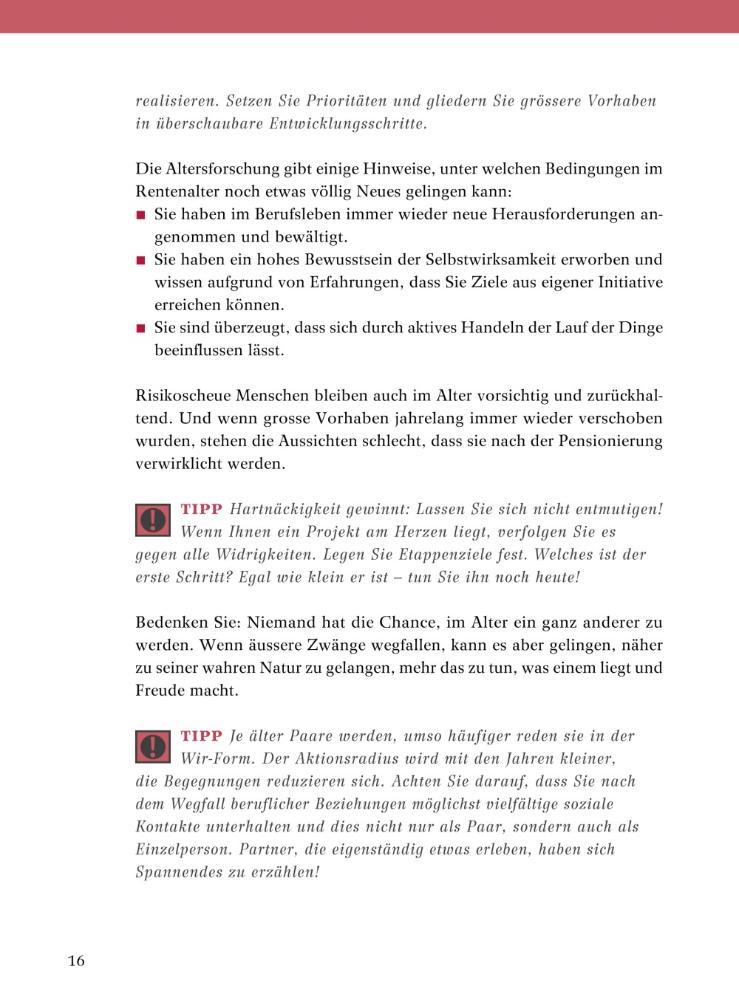 realisieren. Setzen Sie Prioritäten und gliedern Sie grössere Vorhaben in überschaubare Entwicklungsschritte.

Die Altersforschung gibt einige Hinweise, unter welchen Bedingungen im Rentenalter noch etwas völlig Neues gelingen kann:
■ Sie haben im Berufsleben immer wieder neue Herausforderungen angenommen und bewältigt.
■ Sie haben ein hohes Bewusstsein der Selbstwirksamkeit erworben und wissen aufgrund von Erfahrungen, dass Sie Ziele aus eigener Initiative erreichen können.
■ Sie sind überzeugt, dass sich durch aktives Handeln der Lauf der Dinge beeinflussen lässt.

Risikoscheue Menschen bleiben auch im Alter vorsichtig und zurückhaltend. Und wenn grosse Vorhaben jahrelang immer wieder verschoben wurden, stehen die Aussichten schlecht, dass sie nach der Pensionierung verwirklicht werden.

TIPP Hartnäckigkeit gewinnt: Lassen Sie sich nicht entmutigen! Wenn Ihnen ein Projekt am Herzen liegt, verfolgen Sie es gegen alle Widrigkeiten. Legen Sie Etappenziele fest. Welches ist der erste Schritt? Egal wie klein er ist – tun Sie ihn noch heute!

Bedenken Sie: Niemand hat die Chance, im Alter ein ganz anderer zu werden. Wenn äussere Zwänge wegfallen, kann es aber gelingen, näher zu seiner wahren Natur zu gelangen, mehr das zu tun, was einem liegt und Freude macht.

TIPP Je älter Paare werden, umso häufiger reden sie in der Wir-Form. Der Aktionsradius wird mit den Jahren kleiner, die Begegnungen reduzieren sich. Achten Sie darauf, dass Sie nach dem Wegfall beruflicher Beziehungen möglichst vielfältige soziale Kontakte unterhalten und dies nicht nur als Paar, sondern auch als Einzelperson. Partner, die eigenständig etwas erleben, haben sich Spannendes zu erzählen!

16